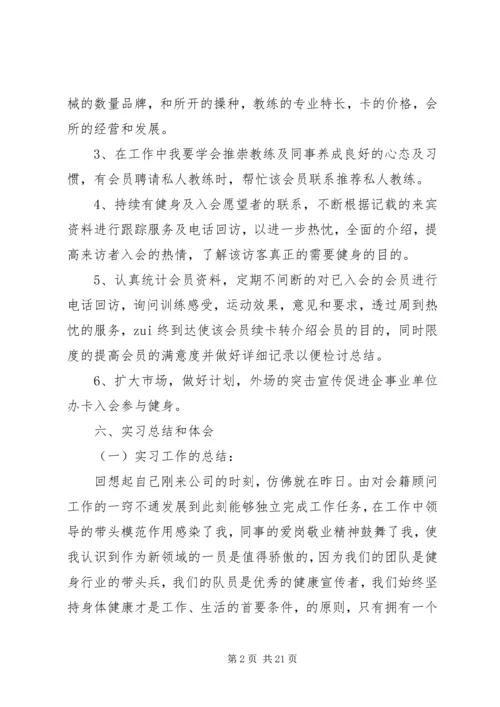 械的数量品牌，和所开的操种，教练的专业特长，卡的价格，会所的经营和发展。

3、在工作中我要学会推崇教练及同事养成良好的心态及习惯，有会员聘请私人教练时，帮忙该会员联系推荐私人教练。

4、持续有健身及入会愿望者的联系，不断根据记载的来宾资料进行跟踪服务及电话回访，以进一步热忱，全面的介绍，提高来访者入会的热情，了解该访客真正的需要健身的目的。

5、认真统计会员资料，定期不间断的对已入会的会员进行电话回访，询问训练感受，运动效果，意见和要求，透过周到热忱的服务，zui 终到达使该会员续卡转介绍会员的目的，同时限度的提高会员的满意度并做好详细记录以便检讨总结。

6、扩大市场，做好计划，外场的突击宣传促进企事业单位办卡入会参与健身。

六、实习总结和体会

（一）实习工作的总结：

回想起自己刚来公司的时刻，仿佛就在昨日。由对会籍顾问工作的一窍不通发展到此刻能够独立完成工作任务，在工作中领导的带头模范作用感染了我，同事的爱岗敬业精神鼓舞了我，使我认识到作为新领域的一员是值得骄傲的，因为我们的团队是健身行业的带头兵，我们的队员是优秀的健康宣传者，我们始终坚持身体健康才是工作、生活的首要条件，的原则，只有拥有一个

第 2 页 共 21 页